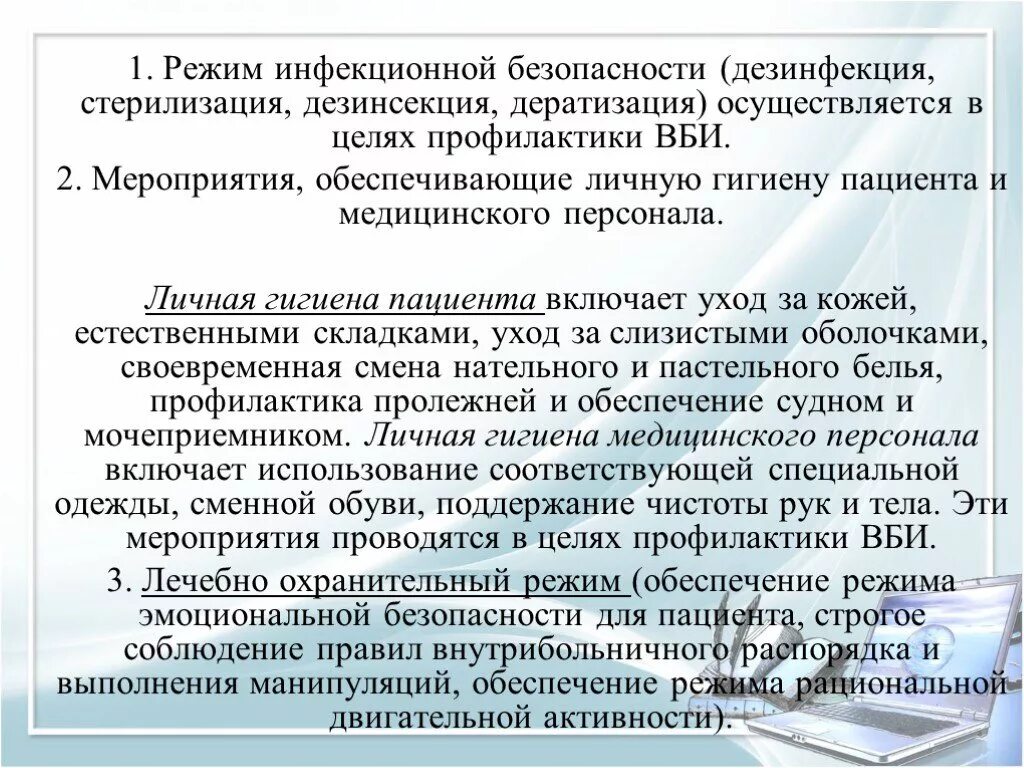 1. Режим инфекционной безопасности (дезинфекция, стерилизация, дезинсекция, дератизация) осуществляется в целях профилактики ВБИ.

2. Мероприятия, обеспечивающие личную гигиену пациента и медицинского персонала.

Личная гигиена пациента включает уход за кожей, естественными складками, уход за слизистыми оболочками, своевременная смена нательного и пастельного белья, профилактика пролежней и обеспечение судном и мочеприемником. Личная гигиена медицинского персонала включает использование соответствующей специальной одежды, сменной обуви, поддержание чистоты рук и тела. Эти мероприятия проводятся в целях профилактики ВБИ.

3. Лечебно охранительный режим (обеспечение режима эмоциональной безопасности для пациента, строгое соблюдение правил внутрибольничного распорядка и выполнения манипуляций, обеспечение режима рациональной двигательной активности).